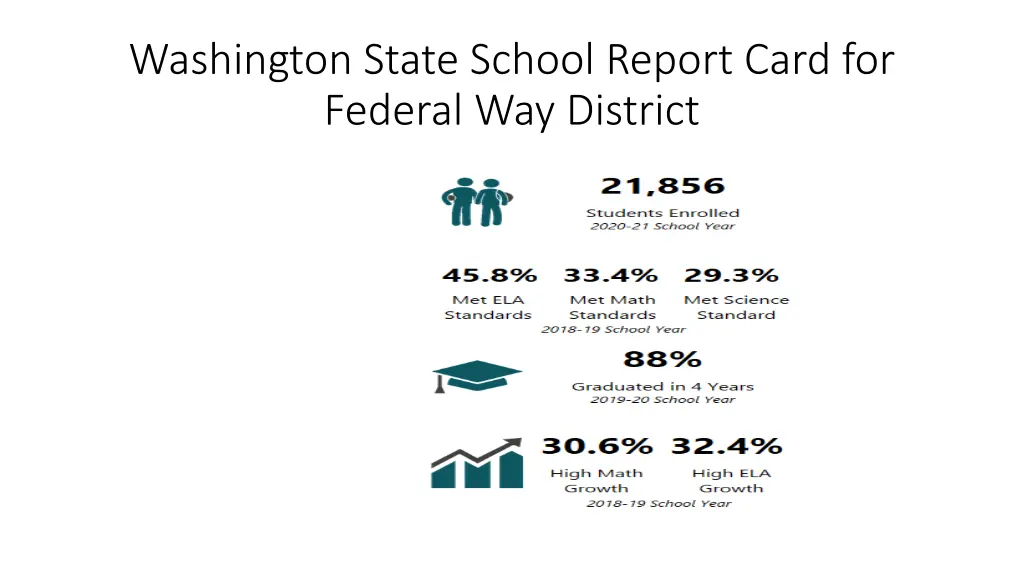 Washington State School Report Card for Federal Way District

21,856
Students Enrolled
2020-21 School Year

45.8%
Met ELA Standards

33.4%
Met Math Standards

29.3%
Met Science Standard

2018-19 School Year

88%
Graduated in 4 Years
2019-20 School Year

30.6%
High Math Growth

32.4%
High ELA Growth

2018-19 School Year